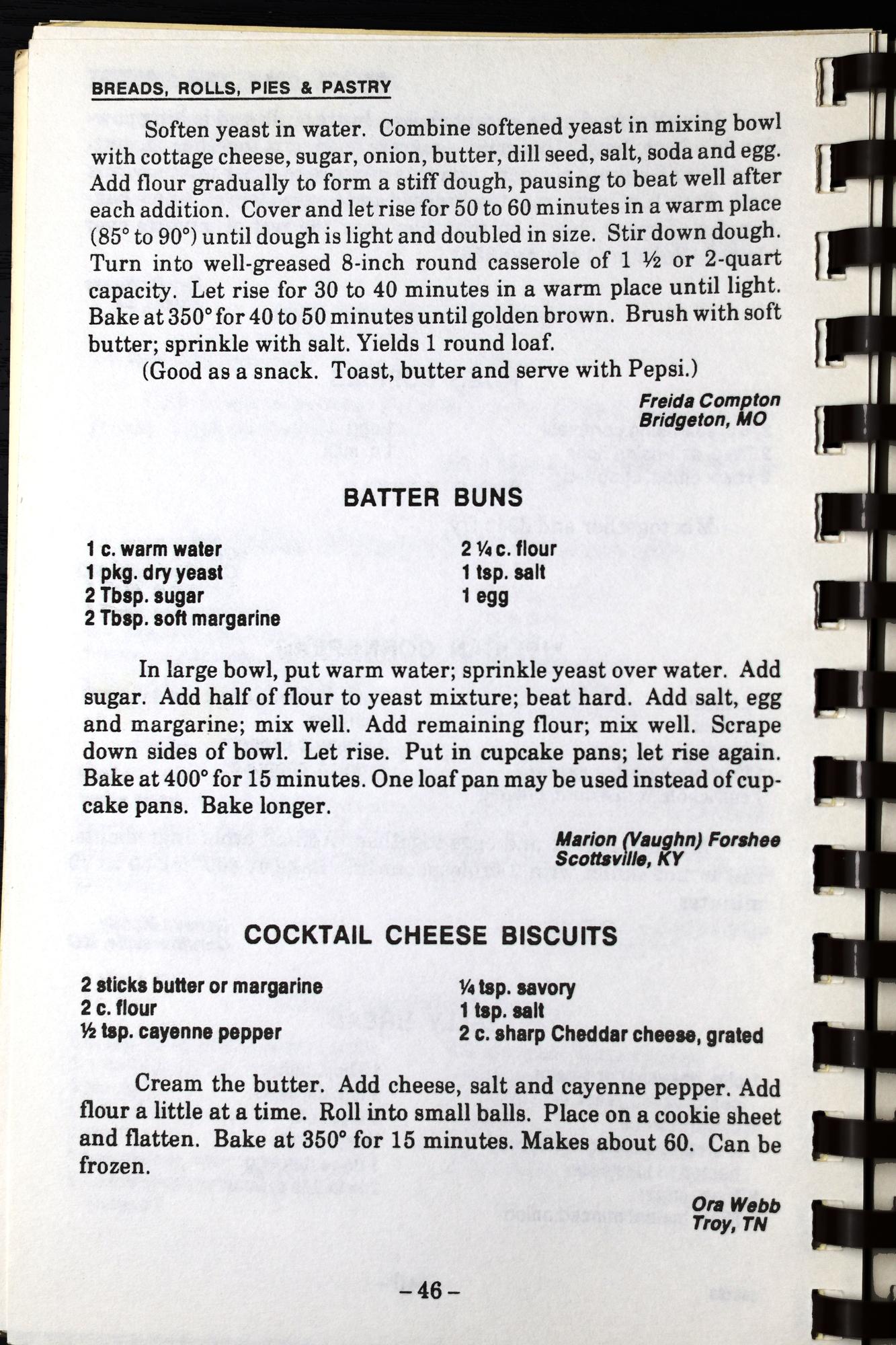 BREADS, ROLLS, PIES & PASTRY

Soften yeast in water. Combine softened yeast in mixing bowl with cottage cheese, sugar, onion, butter, dill seed, salt, soda and egg. Add flour gradually to form a stiff dough, pausing to beat well after each addition. Cover and let rise for 50 to 60 minutes in a warm place (85° to 90°) until dough is light and doubled in size. Stir down dough. Turn into well-greased 8-inch round casserole of 1 ½ or 2-quart capacity. Let rise for 30 to 40 minutes in a warm place until light. Bake at 350° for 40 to 50 minutes until golden brown. Brush with soft butter; sprinkle with salt. Yields 1 round loaf.

(Good as a snack. Toast, butter and serve with Pepsi.)

Freida Compton
Bridgeton, MO

BATTER BUNS

1 c. warm water
1 pkg. dry yeast
2 Tbsp. sugar
2 Tbsp. soft margarine

2 ¼ c. flour
1 tsp. salt
1 egg

In large bowl, put warm water; sprinkle yeast over water. Add sugar. Add half of flour to yeast mixture; beat hard. Add salt, egg and margarine; mix well. Add remaining flour; mix well. Scrape down sides of bowl. Let rise. Put in cupcake pans; let rise again. Bake at 400° for 15 minutes. One loaf pan may be used instead of cupcake pans. Bake longer.

Marion (Vaughn) Forshee
Scottsville, KY

COCKTAIL CHEESE BISCUITS

2 sticks butter or margarine
2 c. flour
½ tsp. cayenne pepper

¼ tsp. savory
1 tsp. salt
2 c. sharp Cheddar cheese, grated

Cream the butter. Add cheese, salt and cayenne pepper. Add flour a little at a time. Roll into small balls. Place on a cookie sheet and flatten. Bake at 350° for 15 minutes. Makes about 60. Can be frozen.

Ora Webb
Troy, TN

– 46 –